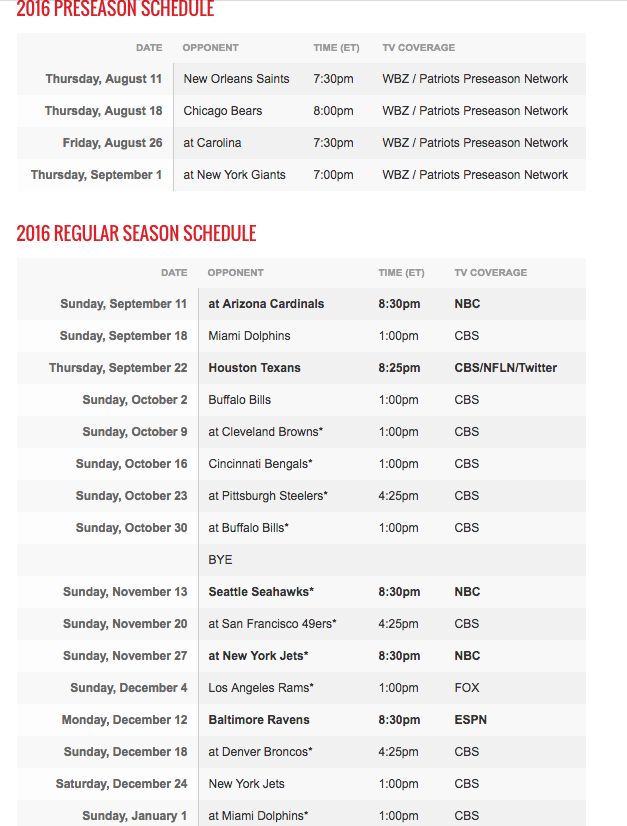 2016 PRESEASON SCHEDULE

| DATE | OPPONENT | TIME (ET) | TV COVERAGE |
|---|---|---|---|
| Thursday, August 11 | New Orleans Saints | 7:30pm | WBZ / Patriots Preseason Network |
| Thursday, August 18 | Chicago Bears | 8:00pm | WBZ / Patriots Preseason Network |
| Friday, August 26 | at Carolina | 7:30pm | WBZ / Patriots Preseason Network |
| Thursday, September 1 | at New York Giants | 7:00pm | WBZ / Patriots Preseason Network |

2016 REGULAR SEASON SCHEDULE

| DATE | OPPONENT | TIME (ET) | TV COVERAGE |
|---|---|---|---|
| Sunday, September 11 | at Arizona Cardinals | 8:30pm | NBC |
| Sunday, September 18 | Miami Dolphins | 1:00pm | CBS |
| Thursday, September 22 | Houston Texans | 8:25pm | CBS/NFLN/Twitter |
| Sunday, October 2 | Buffalo Bills | 1:00pm | CBS |
| Sunday, October 9 | at Cleveland Browns* | 1:00pm | CBS |
| Sunday, October 16 | Cincinnati Bengals* | 1:00pm | CBS |
| Sunday, October 23 | at Pittsburgh Steelers* | 4:25pm | CBS |
| Sunday, October 30 | at Buffalo Bills* | 1:00pm | CBS |
| | BYE | | |
| Sunday, November 13 | Seattle Seahawks* | 8:30pm | NBC |
| Sunday, November 20 | at San Francisco 49ers* | 4:25pm | CBS |
| Sunday, November 27 | at New York Jets* | 8:30pm | NBC |
| Sunday, December 4 | Los Angeles Rams* | 1:00pm | FOX |
| Monday, December 12 | Baltimore Ravens | 8:30pm | ESPN |
| Sunday, December 18 | at Denver Broncos* | 4:25pm | CBS |
| Saturday, December 24 | New York Jets | 1:00pm | CBS |
| Sunday, January 1 | at Miami Dolphins* | 1:00pm | CBS |